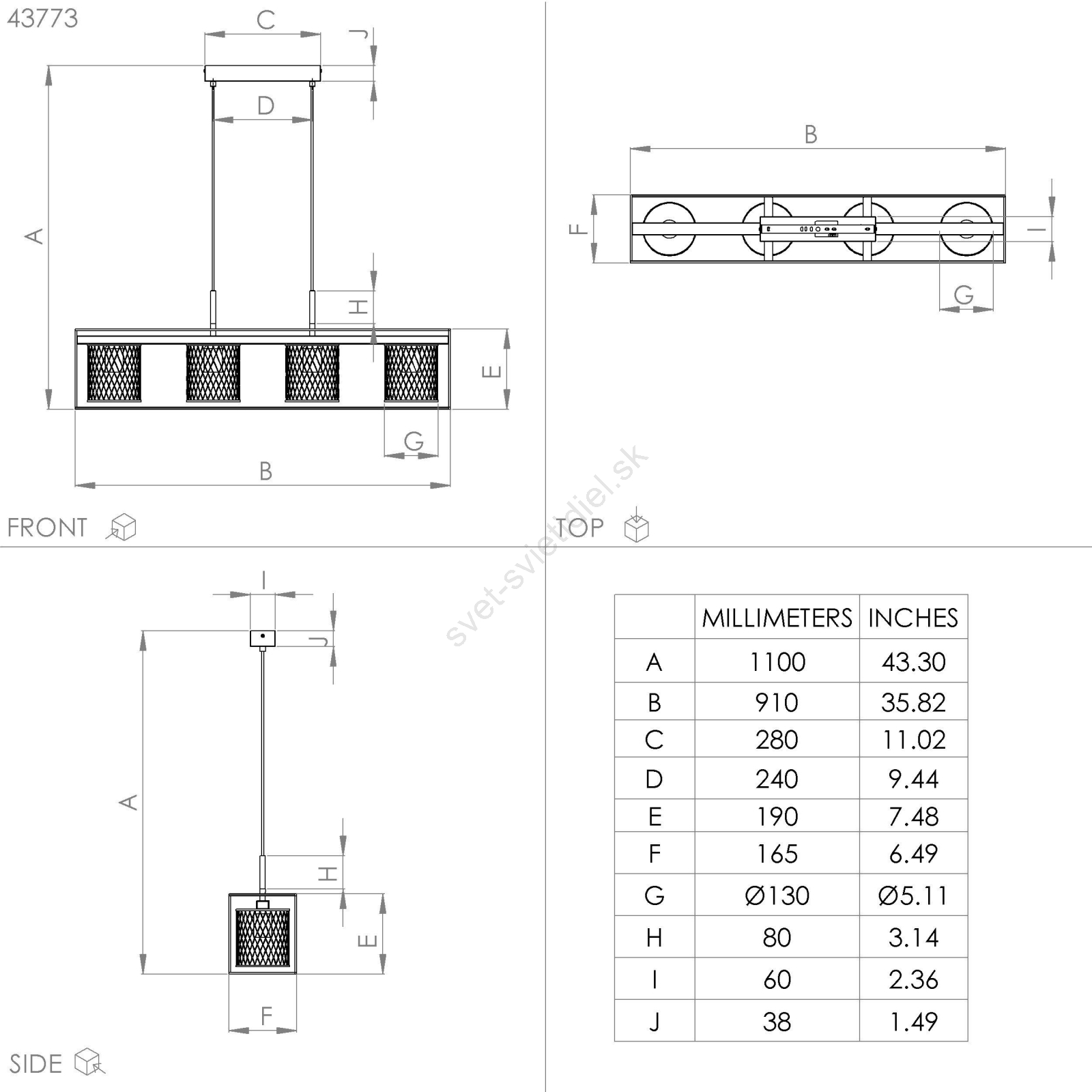 43773

C
J
D
A
H
E
G
B
FRONT

B
F
I
G
TOP

svet-svietidiel.sk

I
J
A
H
E
F
SIDE

|  | MILLIMETERS | INCHES |
|---|---|---|
| A | 1100 | 43.30 |
| B | 910 | 35.82 |
| C | 280 | 11.02 |
| D | 240 | 9.44 |
| E | 190 | 7.48 |
| F | 165 | 6.49 |
| G | Ø130 | Ø5.11 |
| H | 80 | 3.14 |
| I | 60 | 2.36 |
| J | 38 | 1.49 |